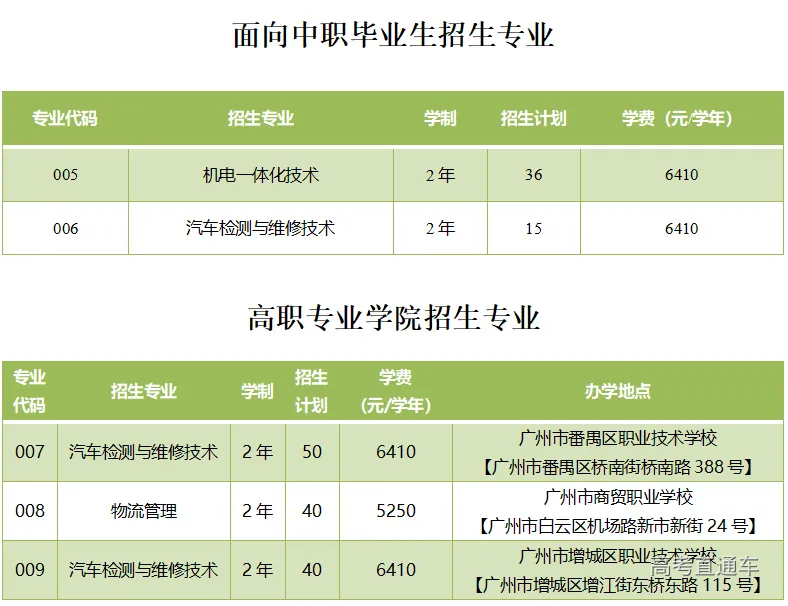 面向中职毕业生招生专业

| 专业代码 | 招生专业 | 学制 | 招生计划 | 学费（元/学年） |
|---|---|---|---|---|
| 005 | 机电一体化技术 | 2年 | 36 | 6410 |
| 006 | 汽车检测与维修技术 | 2年 | 15 | 6410 |

高职专业学院招生专业

| 专业代码 | 招生专业 | 学制 | 招生计划 | 学费（元/学年） | 办学地点 |
|---|---|---|---|---|---|
| 007 | 汽车检测与维修技术 | 2年 | 50 | 6410 | 广州市番禺区职业技术学校【广州市番禺区桥南街桥南路388号】 |
| 008 | 物流管理 | 2年 | 40 | 5250 | 广州市商贸职业学校【广州市白云区机场路新市新街24号】 |
| 009 | 汽车检测与维修技术 | 2年 | 40 | 6410 | 广州市增城区职业技术学校【广州市增城区增江街东桥东路115号】 |

高考直通车